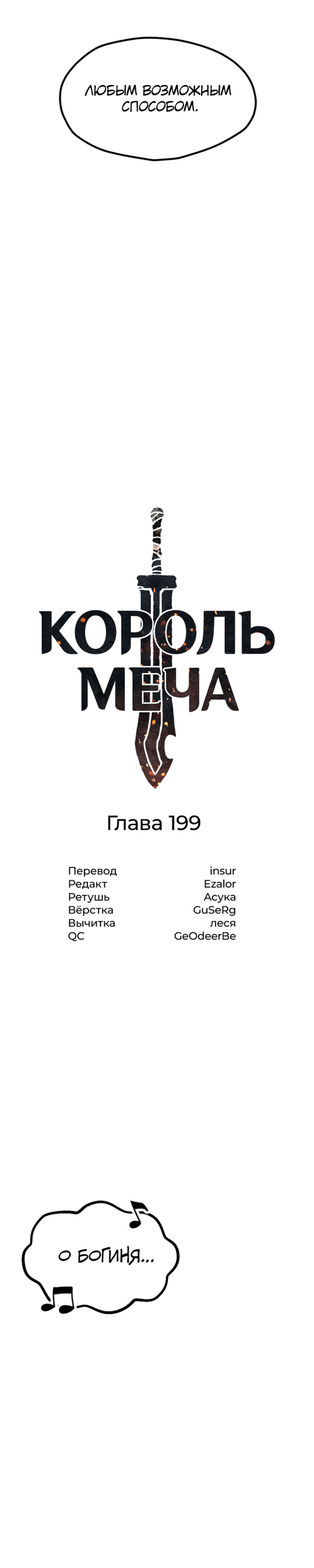 ЛЮБЫМ ВОЗМОЖНЫМ СПОСОБОМ.

КОРОЛЬ
МЕЧА

Глава 199

Перевод insur
Редакт Ezalor
Ретушь Асука
Вёрстка GuSeRg
Вычитка леся
QC GeOdeerBe

О БОГИНЯ...